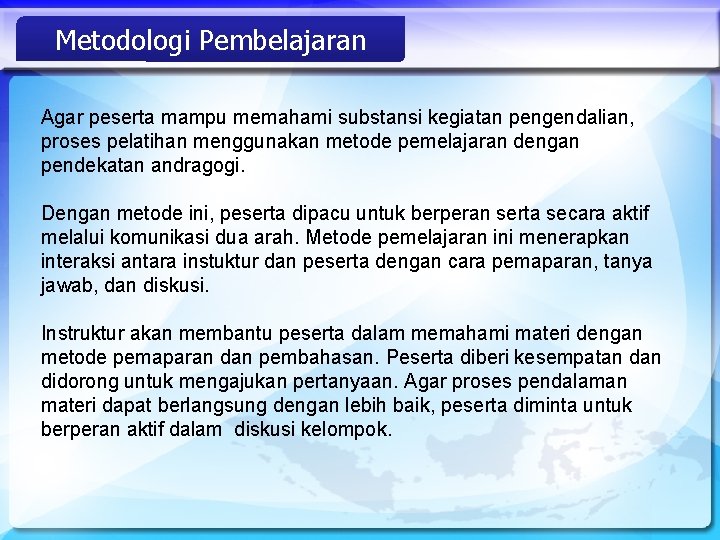 Metodologi Pembelajaran

Agar peserta mampu memahami substansi kegiatan pengendalian, proses pelatihan menggunakan metode pemelajaran dengan pendekatan andragogi.

Dengan metode ini, peserta dipacu untuk berperan serta secara aktif melalui komunikasi dua arah. Metode pemelajaran ini menerapkan interaksi antara instuktur dan peserta dengan cara pemaparan, tanya jawab, dan diskusi.

Instruktur akan membantu peserta dalam memahami materi dengan metode pemaparan dan pembahasan. Peserta diberi kesempatan dan didorong untuk mengajukan pertanyaan. Agar proses pendalaman materi dapat berlangsung dengan lebih baik, peserta diminta untuk berperan aktif dalam diskusi kelompok.